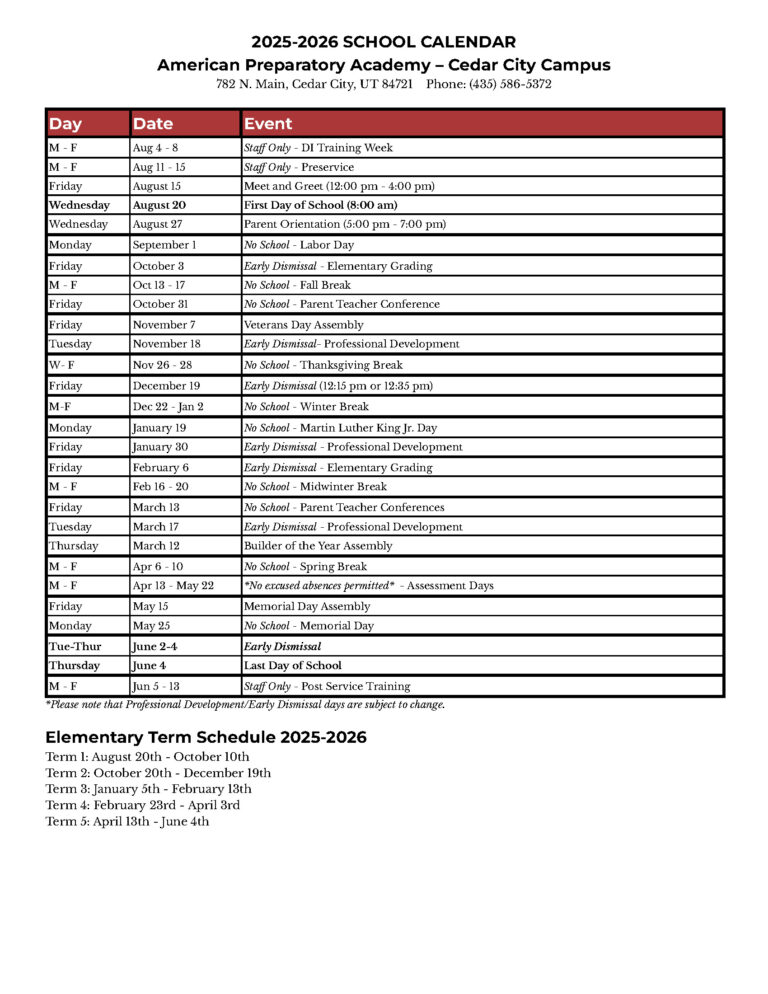 2025-2026 SCHOOL CALENDAR
American Preparatory Academy – Cedar City Campus
782 N. Main, Cedar City, UT 84721 Phone: (435) 586-5372

| Day | Date | Event |
|---|---|---|
| M - F | Aug 4 - 8 | Staff Only - DI Training Week |
| M - F | Aug 11 - 15 | Staff Only - Preservice |
| Friday | August 15 | Meet and Greet (12:00 pm - 4:00 pm) |
| Wednesday | August 20 | First Day of School (8:00 am) |
| Wednesday | August 27 | Parent Orientation (5:00 pm - 7:00 pm) |
| Monday | September 1 | No School - Labor Day |
| Friday | October 3 | Early Dismissal - Elementary Grading |
| M - F | Oct 13 - 17 | No School - Fall Break |
| Friday | October 31 | No School - Parent Teacher Conference |
| Friday | November 7 | Veterans Day Assembly |
| Tuesday | November 18 | Early Dismissal- Professional Development |
| W- F | Nov 26 - 28 | No School - Thanksgiving Break |
| Friday | December 19 | Early Dismissal (12:15 pm or 12:35 pm) |
| M-F | Dec 22 - Jan 2 | No School - Winter Break |
| Monday | January 19 | No School - Martin Luther King Jr. Day |
| Friday | January 30 | Early Dismissal - Professional Development |
| Friday | February 6 | Early Dismissal - Elementary Grading |
| M - F | Feb 16 - 20 | No School - Midwinter Break |
| Friday | March 13 | No School - Parent Teacher Conferences |
| Tuesday | March 17 | Early Dismissal - Professional Development |
| Thursday | March 12 | Builder of the Year Assembly |
| M - F | Apr 6 - 10 | No School - Spring Break |
| M - F | Apr 13 - May 22 | *No excused absences permitted* - Assessment Days |
| Friday | May 15 | Memorial Day Assembly |
| Monday | May 25 | No School - Memorial Day |
| Tue-Thur | June 2-4 | Early Dismissal |
| Thursday | June 4 | Last Day of School |
| M - F | Jun 5 - 13 | Staff Only - Post Service Training |

*Please note that Professional Development/Early Dismissal days are subject to change.

Elementary Term Schedule 2025-2026
Term 1: August 20th - October 10th
Term 2: October 20th - December 19th
Term 3: January 5th - February 13th
Term 4: February 23rd - April 3rd
Term 5: April 13th - June 4th